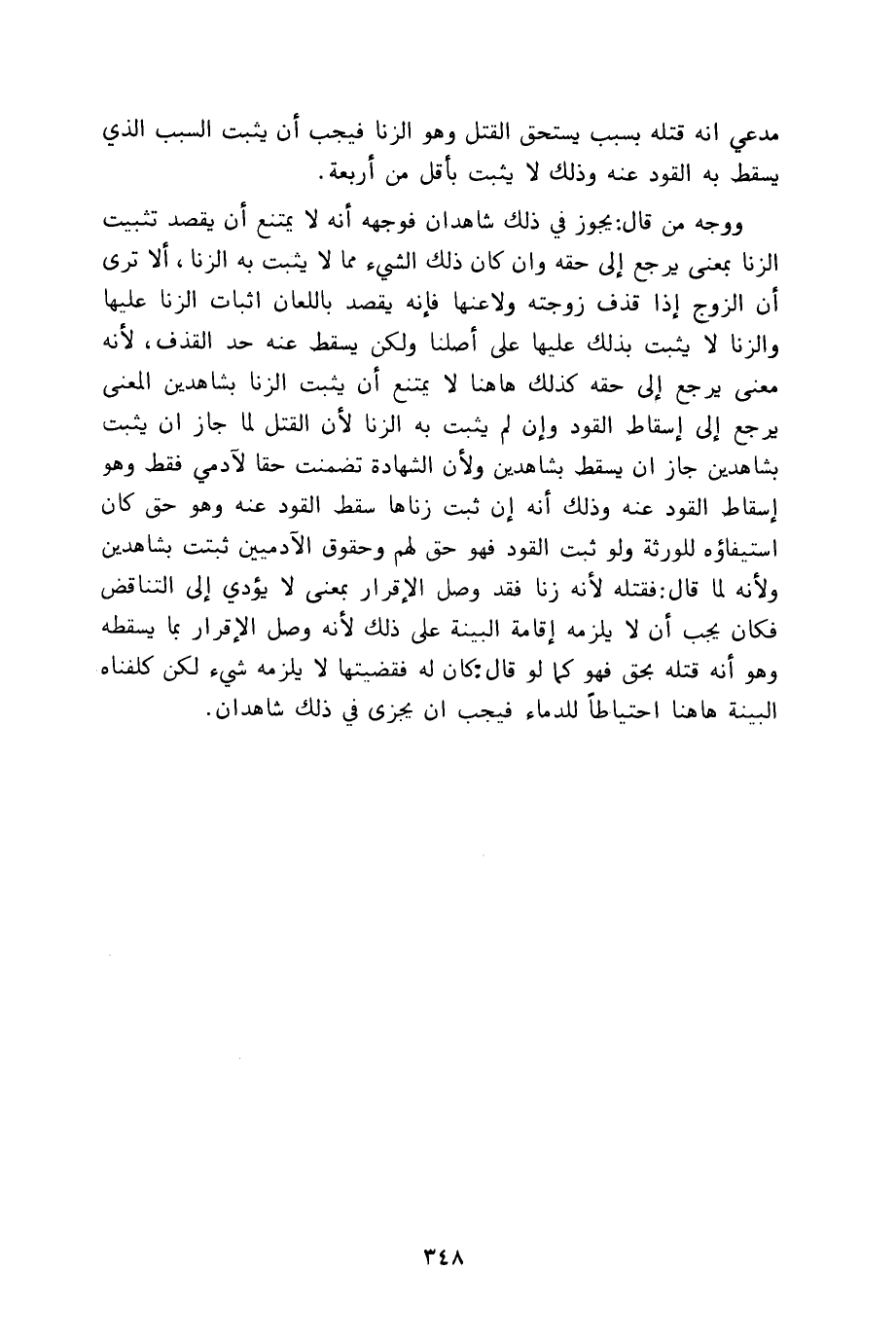 مدعي انه قتله بسبب يستحق القتل وهو الزنا فيجب أن يثبت السبب الذي يسقط به القود عنه وذلك لا يثبت بأقل من أربعة.

ووجه من قال: يجوز في ذلك شاهدان فوجهه أنه لا يمتنع أن يقصد تثبيت الزنا بمعنى يرجع إلى حقه وان كان ذلك الشيء مما لا يثبت به الزنا، ألا ترى أن الزوج إذا قذف زوجته ولاعنها فإنه يقصد باللعان اثبات الزنا عليها والزنا لا يثبت بذلك عليها على أصلنا ولكن يسقط عنه حد القذف، لأنه معنى يرجع إلى حقه كذلك هاهنا لا يمتنع أن يثبت الزنا بشاهدين المعنى يرجع إلى إسقاط القود وإن لم يثبت به الزنا لأن القتل لما جاز ان يثبت بشاهدين جاز ان يسقط بشاهدين ولأن الشهادة تضمنت حقا لآدمي فقط وهو إسقاط القود عنه وذلك أنه إن ثبت زناها سقط القود عنه وهو حق كان استيفاؤه للورثة ولو ثبت القود فهو حق لهم وحقوق الآدميين ثبتت بشاهدين ولأنه لما قال: فقتله لأنه زنا فقد وصل الإقرار بمعنى لا يؤدي إلى التناقض فكان يجب أن لا يلزمه إقامة البينة على ذلك لأنه وصل الإقرار بما يسقطه وهو أنه قتله بحق فهو كما لو قال: كان له فقضيتها لا يلزمه شيء لكن كلفناه البينة هاهنا احتياطاً للدماء فيجب ان يجزى في ذلك شاهدان.

٣٤٨